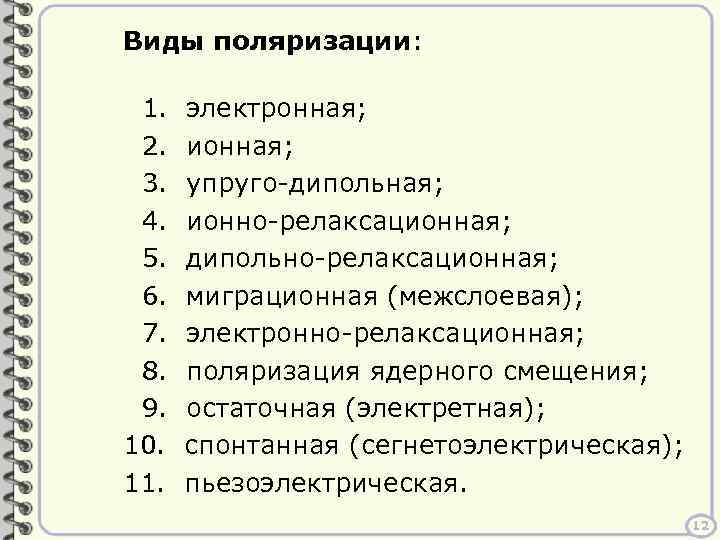 Виды поляризации:

1. электронная;
2. ионная;
3. упруго-дипольная;
4. ионно-релаксационная;
5. дипольно-релаксационная;
6. миграционная (межслоевая);
7. электронно-релаксационная;
8. поляризация ядерного смещения;
9. остаточная (электретная);
10. спонтанная (сегнетоэлектрическая);
11. пьезоэлектрическая.

12